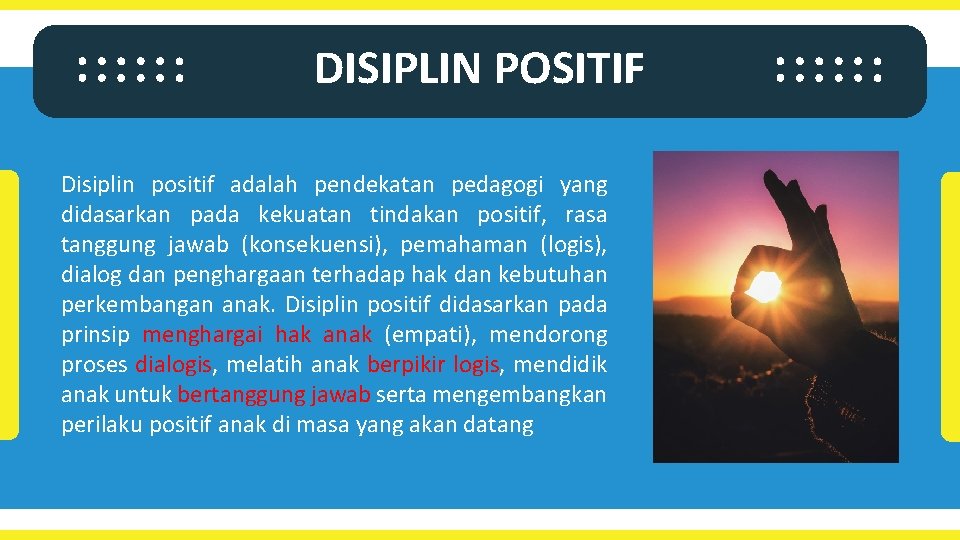 DISIPLIN POSITIF

Disiplin positif adalah pendekatan pedagogi yang didasarkan pada kekuatan tindakan positif, rasa tanggung jawab (konsekuensi), pemahaman (logis), dialog dan penghargaan terhadap hak dan kebutuhan perkembangan anak. Disiplin positif didasarkan pada prinsip menghargai hak anak (empati), mendorong proses dialogis, melatih anak berpikir logis, mendidik anak untuk bertanggung jawab serta mengembangkan perilaku positif anak di masa yang akan datang